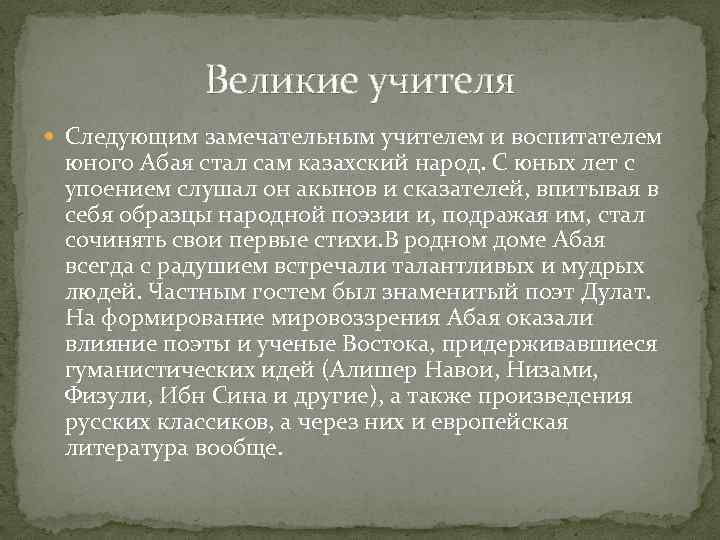 Великие учителя

Следующим замечательным учителем и воспитателем юного Абая стал сам казахский народ. С юных лет с упоением слушал он акынов и сказателей, впитывая в себя образцы народной поэзии и, подражая им, стал сочинять свои первые стихи.В родном доме Абая всегда с радушием встречали талантливых и мудрых людей. Частным гостем был знаменитый поэт Дулат. На формирование мировоззрения Абая оказали влияние поэты и ученые Востока, придерживавшиеся гуманистических идей (Алишер Навои, Низами, Физули, Ибн Сина и другие), а также произведения русских классиков, а через них и европейская литература вообще.